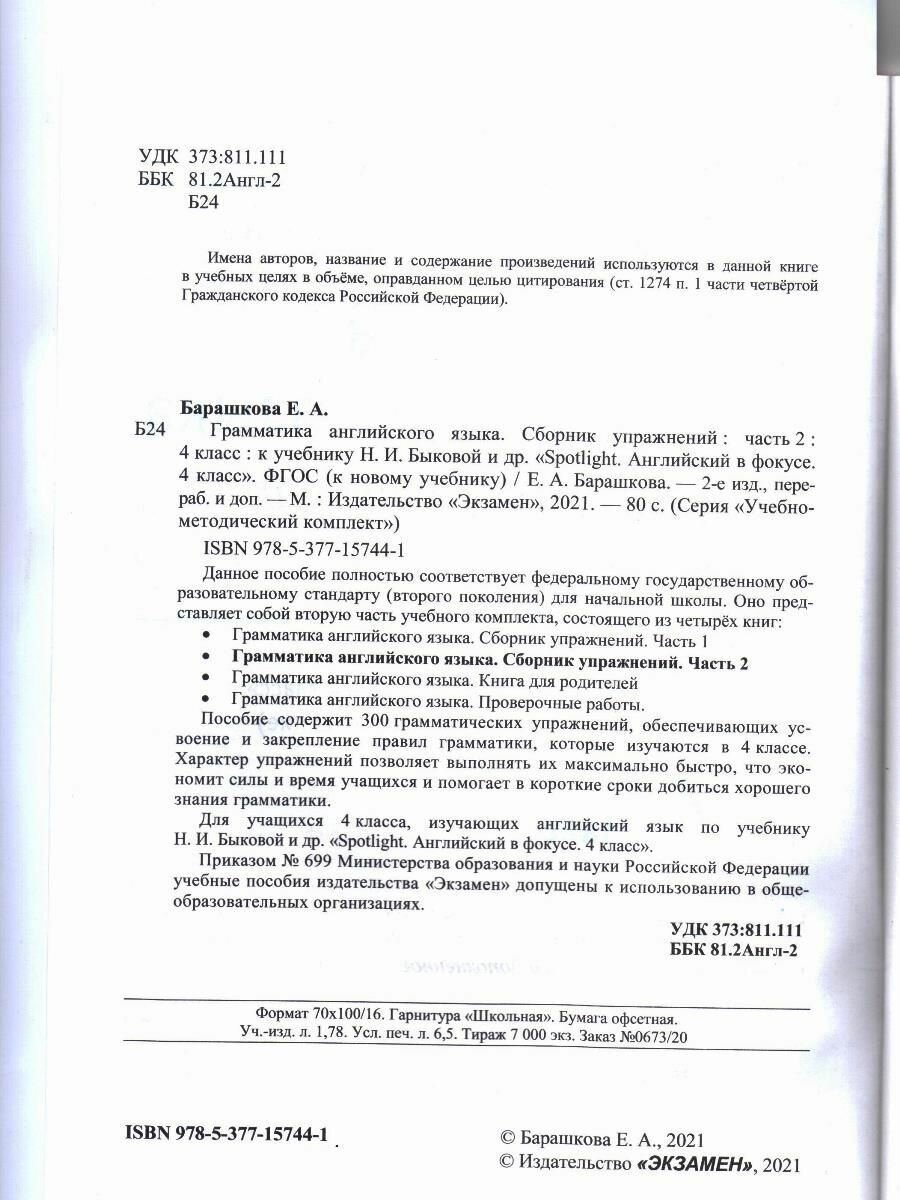 УДК 373:811.111
ББК 81.2Англ-2
Б24

Имена авторов, название и содержание произведений используются в данной книге в учебных целях в объёме, оправданном целью цитирования (ст. 1274 п. 1 части четвёртой Гражданского кодекса Российской Федерации).

Барашкова Е. А.
Б24 Грамматика английского языка. Сборник упражнений : часть 2 : 4 класс : к учебнику Н. И. Быковой и др. «Spotlight. Английский в фокусе. 4 класс». ФГОС (к новому учебнику) / Е. А. Барашкова. — 2-е изд., перераб. и доп. — М. : Издательство «Экзамен», 2021. — 80 с. (Серия «Учебно-методический комплект»)

ISBN 978-5-377-15744-1

Данное пособие полностью соответствует федеральному государственному образовательному стандарту (второго поколения) для начальной школы. Оно представляет собой вторую часть учебного комплекта, состоящего из четырёх книг:
• Грамматика английского языка. Сборник упражнений. Часть 1
• Грамматика английского языка. Сборник упражнений. Часть 2
• Грамматика английского языка. Книга для родителей
• Грамматика английского языка. Проверочные работы.

Пособие содержит 300 грамматических упражнений, обеспечивающих усвоение и закрепление правил грамматики, которые изучаются в 4 классе. Характер упражнений позволяет выполнять их максимально быстро, что экономит силы и время учащихся и помогает в короткие сроки добиться хорошего знания грамматики.

Для учащихся 4 класса, изучающих английский язык по учебнику Н. И. Быковой и др. «Spotlight. Английский в фокусе. 4 класс».

Приказом № 699 Министерства образования и науки Российской Федерации учебные пособия издательства «Экзамен» допущены к использованию в общеобразовательных организациях.

УДК 373:811.111
ББК 81.2Англ-2

Формат 70x100/16. Гарнитура «Школьная». Бумага офсетная.
Уч.-изд. л. 1,78. Усл. печ. л. 6,5. Тираж 7 000 экз. Заказ №0673/20

ISBN 978-5-377-15744-1

© Барашкова Е. А., 2021
© Издательство «ЭКЗАМЕН», 2021